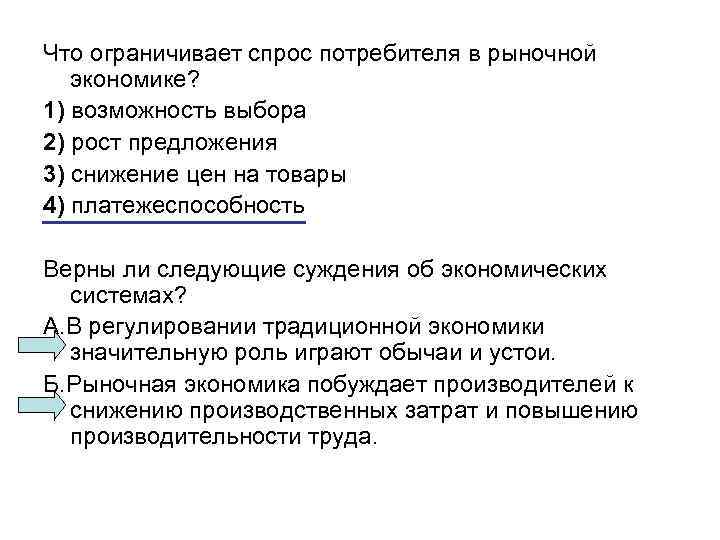 Что ограничивает спрос потребителя в рыночной экономике?

1) возможность выбора

2) рост предложения

3) снижение цен на товары

4) платежеспособность

Верны ли следующие суждения об экономических системах?

А.В регулировании традиционной экономики значительную роль играют обычаи и устои.

Б.Рыночная экономика побуждает производителей к снижению производственных затрат и повышению производительности труда.